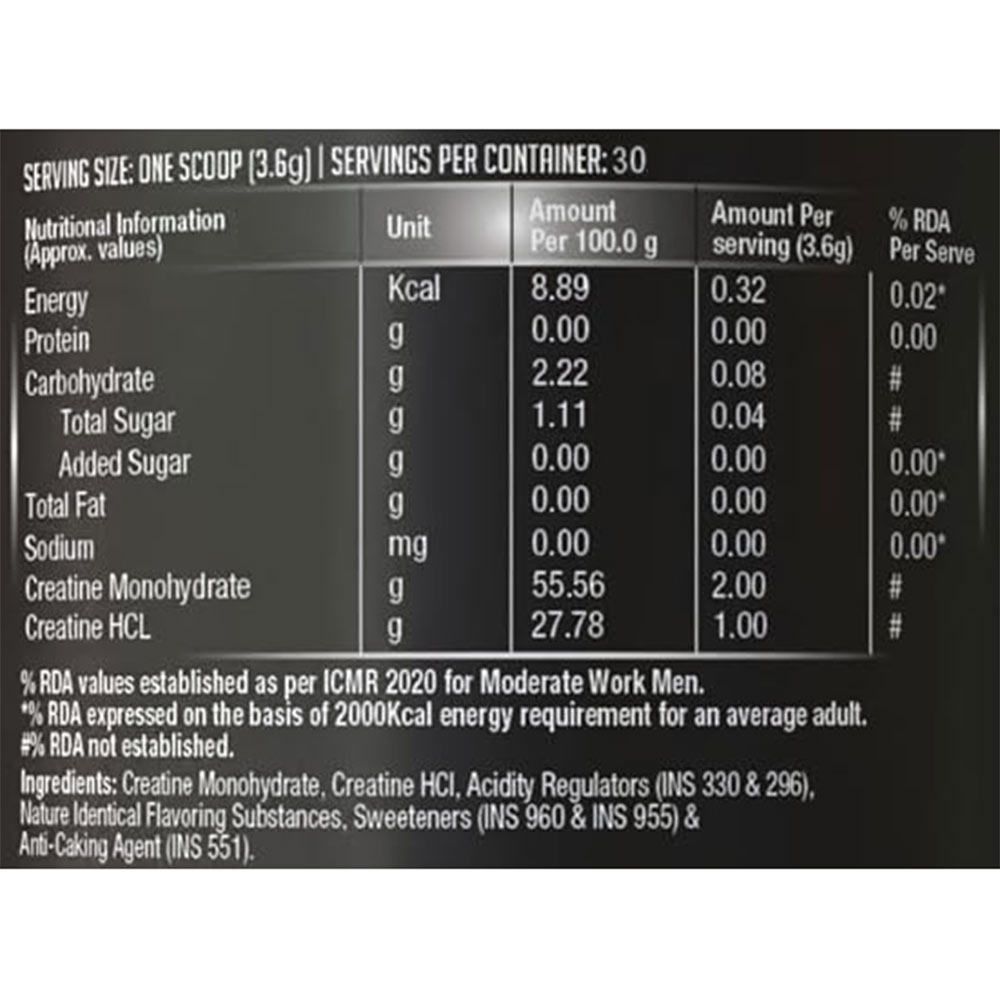 SERVING SIZE: ONE SCOOP (3.6g) | SERVINGS PER CONTAINER: 30

| Nutritional Information (Approx. values) | Unit | Amount Per 100.0 g | Amount Per serving (3.6g) | % RDA Per Serve |
|---|---|---|---|---|
| Energy | Kcal | 8.89 | 0.32 | 0.02* |
| Protein | g | 0.00 | 0.00 | 0.00 |
| Carbohydrate | g | 2.22 | 0.08 | # |
| Total Sugar | g | 1.11 | 0.04 | # |
| Added Sugar | g | 0.00 | 0.00 | 0.00* |
| Total Fat | g | 0.00 | 0.00 | 0.00* |
| Sodium | mg | 0.00 | 0.00 | 0.00* |
| Creatine Monohydrate | g | 55.56 | 2.00 | # |
| Creatine HCL | g | 27.78 | 1.00 | # |

% RDA values established as per ICMR 2020 for Moderate Work Men.
*% RDA expressed on the basis of 2000Kcal energy requirement for an average adult.
#% RDA not established.

Ingredients: Creatine Monohydrate, Creatine HCl, Acidity Regulators (INS 330 & 296), Nature Identical Flavoring Substances, Sweeteners (INS 960 & INS 955) & Anti-Caking Agent (INS 551).